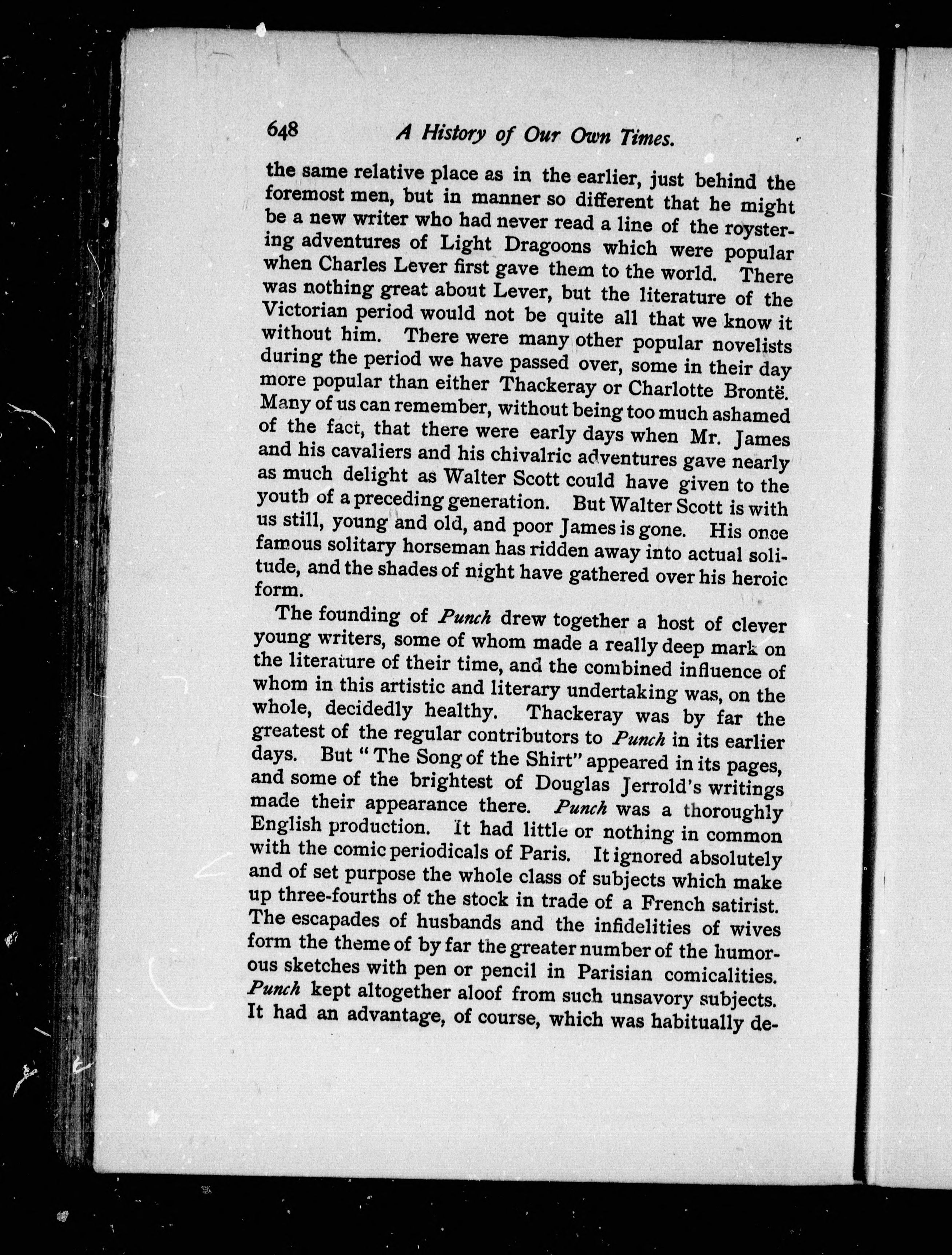 648 A History of Our Own Times.

the same relative place as in the earlier, just behind the foremost men, but in manner so different that he might be a new writer who had never read a line of the roystering adventures of Light Dragoons which were popular when Charles Lever first gave them to the world. There was nothing great about Lever, but the literature of the Victorian period would not be quite all that we know it without him. There were many other popular novelists during the period we have passed over, some in their day more popular than either Thackeray or Charlotte Brontë. Many of us can remember, without being too much ashamed of the fact, that there were early days when Mr. James and his cavaliers and his chivalric adventures gave nearly as much delight as Walter Scott could have given to the youth of a preceding generation. But Walter Scott is with us still, young and old, and poor James is gone. His once famous solitary horseman has ridden away into actual solitude, and the shades of night have gathered over his heroic form.

The founding of Punch drew together a host of clever young writers, some of whom made a really deep mark on the literature of their time, and the combined influence of whom in this artistic and literary undertaking was, on the whole, decidedly healthy. Thackeray was by far the greatest of the regular contributors to Punch in its earlier days. But "The Song of the Shirt" appeared in its pages, and some of the brightest of Douglas Jerrold's writings made their appearance there. Punch was a thoroughly English production. It had little or nothing in common with the comic periodicals of Paris. It ignored absolutely and of set purpose the whole class of subjects which make up three-fourths of the stock in trade of a French satirist. The escapades of husbands and the infidelities of wives form the theme of by far the greater number of the humorous sketches with pen or pencil in Parisian comicalities. Punch kept altogether aloof from such unsavory subjects. It had an advantage, of course, which was habitually de-